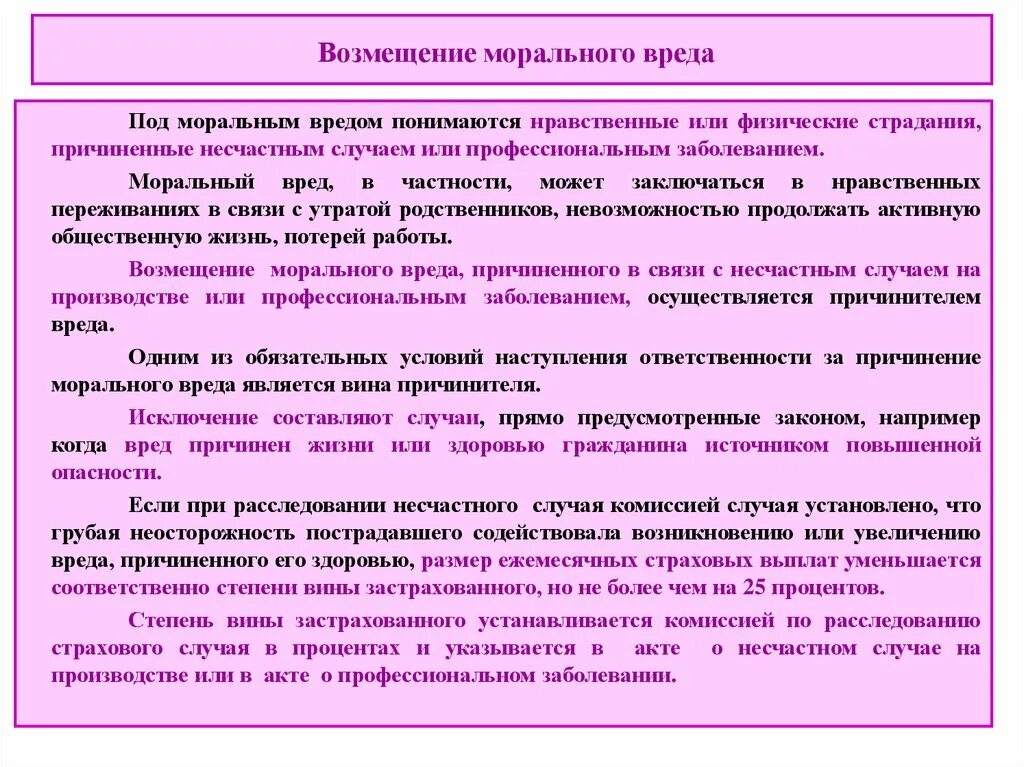 Возмещение морального вреда

Под моральным вредом понимаются нравственные или физические страдания, причиненные несчастным случаем или профессиональным заболеванием.

Моральный вред, в частности, может заключаться в нравственных переживаниях в связи с утратой родственников, невозможностью продолжать активную общественную жизнь, потерей работы.

Возмещение морального вреда, причиненного в связи с несчастным случаем на производстве или профессиональным заболеванием, осуществляется причинителем вреда.

Одним из обязательных условий наступления ответственности за причинение морального вреда является вина причинителя.

Исключение составляют случаи, прямо предусмотренные законом, например когда вред причинен жизни или здоровью гражданина источником повышенной опасности.

Если при расследовании несчастного случая комиссией случая установлено, что грубая неосторожность пострадавшего содействовала возникновению или увеличению вреда, причиненного его здоровью, размер ежемесячных страховых выплат уменьшается соответственно степени вины застрахованного, но не более чем на 25 процентов.

Степень вины застрахованного устанавливается комиссией по расследованию страхового случая в процентах и указывается в акте о несчастном случае на производстве или в акте о профессиональном заболевании.